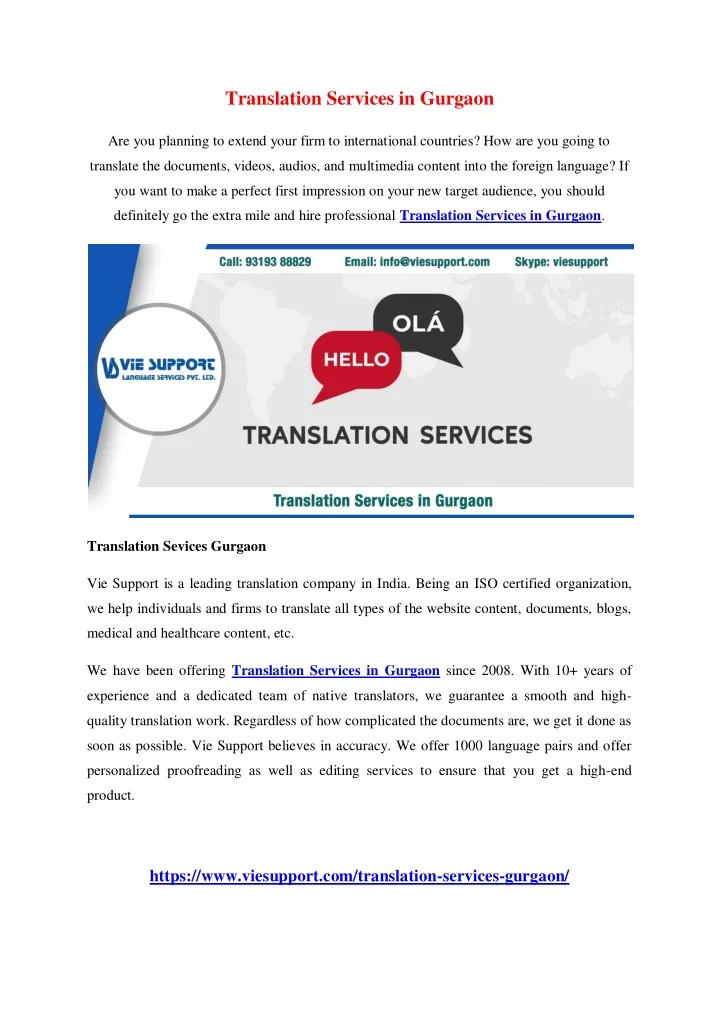 Translation Services in Gurgaon

Are you planning to extend your firm to international countries? How are you going to translate the documents, videos, audios, and multimedia content into the foreign language? If you want to make a perfect first impression on your new target audience, you should definitely go the extra mile and hire professional Translation Services in Gurgaon.

Call: 93193 88829 Email: info@viesupport.com Skype: viesupport

VIE SUPPORT LANGUAGE SERVICES PVT. LTD.

OLÁ

HELLO

TRANSLATION SERVICES

Translation Services in Gurgaon

Translation Sevices Gurgaon

Vie Support is a leading translation company in India. Being an ISO certified organization, we help individuals and firms to translate all types of the website content, documents, blogs, medical and healthcare content, etc.

We have been offering Translation Services in Gurgaon since 2008. With 10+ years of experience and a dedicated team of native translators, we guarantee a smooth and high-quality translation work. Regardless of how complicated the documents are, we get it done as soon as possible. Vie Support believes in accuracy. We offer 1000 language pairs and offer personalized proofreading as well as editing services to ensure that you get a high-end product.

https://www.viesupport.com/translation-services-gurgaon/